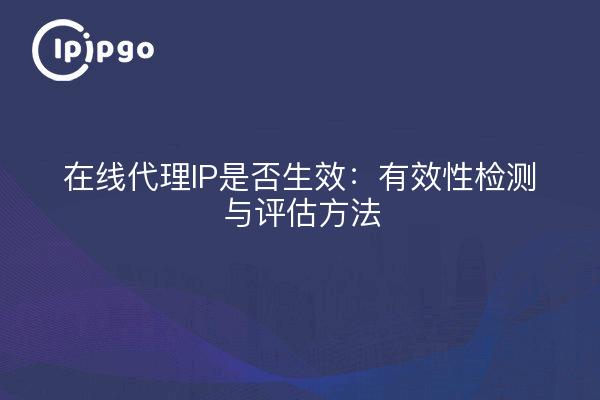 ipipgo

在线代理IP是否生效：有效性检测与评估方法